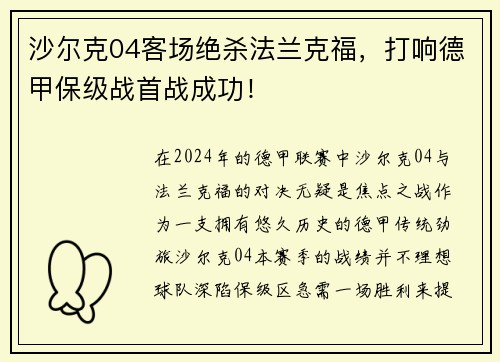 沙尔克04客场绝杀法兰克福，打响德甲保级战首战成功！

在2024年的德甲联赛中沙尔克04与法兰克福的对决无疑是焦点之战作为一支拥有悠久历史的德甲传统劲旅沙尔克04本赛季的战绩并不理想球队深陷保级区急需一场胜利来提